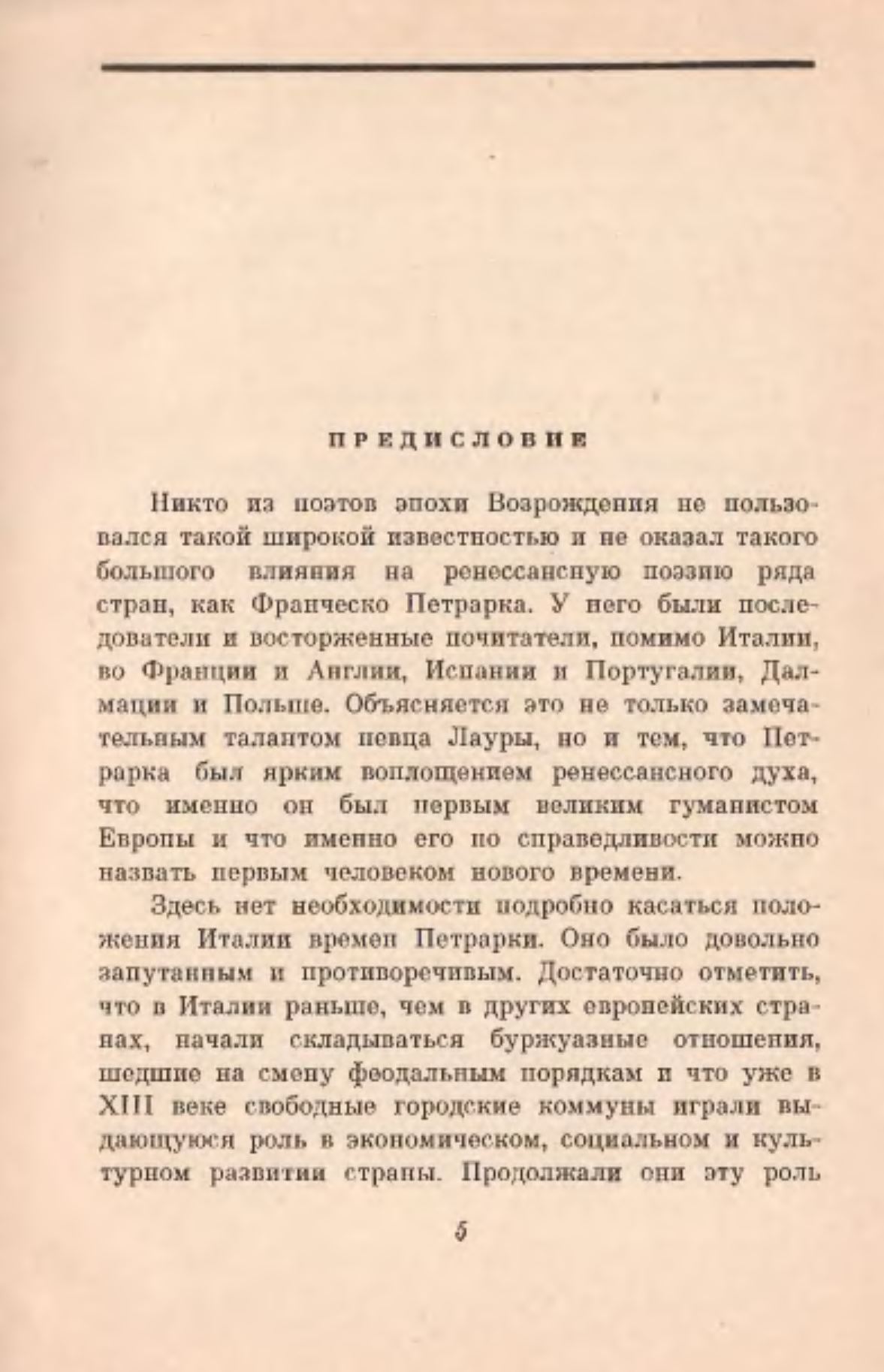 ПРЕДИСЛОВИЕ

Никто из поэтов эпохи Возрождения не пользовался такой широкой известностью и не оказал такого большого влияния на ренессансную поэзию ряда стран, как Франческо Петрарка. У него были последователи и восторженные почитатели, помимо Италии, во Франции и Англии, Испании и Португалии, Далмации и Польше. Объясняется это не только замечательным талантом певца Лауры, но и тем, что Петрарка был ярким воплощением ренессансного духа, что именно он был первым великим гуманистом Европы и что именно его по справедливости можно назвать первым человеком нового времени.

Здесь нет необходимости подробно касаться положения Италии времен Петрарки. Оно было довольно запутанным и противоречивым. Достаточно отметить, что в Италии раньше, чем в других европейских странах, начали складываться буржуазные отношения, шедшие на смену феодальным порядкам и что уже в XIII веке свободные городские коммуны играли выдающуюся роль в экономическом, социальном и культурном развитии страны. Продолжали они эту роль

5